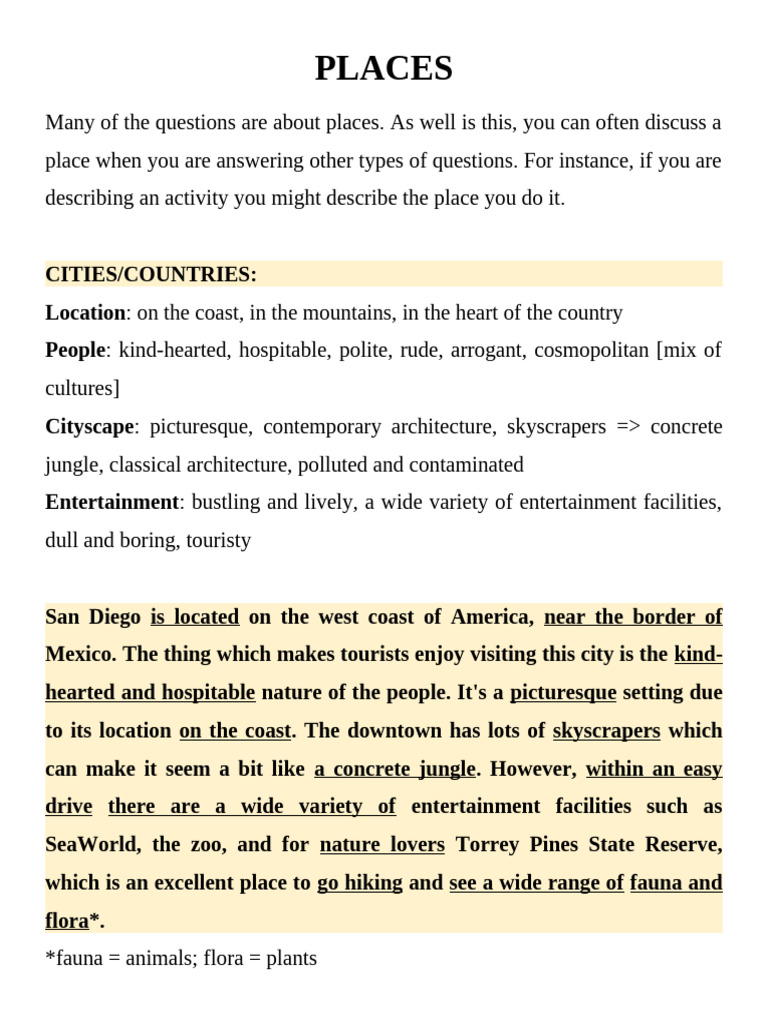 PLACES

Many of the questions are about places. As well is this, you can often discuss a place when you are answering other types of questions. For instance, if you are describing an activity you might describe the place you do it.

CITIES/COUNTRIES:

Location: on the coast, in the mountains, in the heart of the country

People: kind-hearted, hospitable, polite, rude, arrogant, cosmopolitan [mix of cultures]

Cityscape: picturesque, contemporary architecture, skyscrapers => concrete jungle, classical architecture, polluted and contaminated

Entertainment: bustling and lively, a wide variety of entertainment facilities, dull and boring, touristy

San Diego is located on the west coast of America, near the border of Mexico. The thing which makes tourists enjoy visiting this city is the kind-hearted and hospitable nature of the people. It's a picturesque setting due to its location on the coast. The downtown has lots of skyscrapers which can make it seem a bit like a concrete jungle. However, within an easy drive there are a wide variety of entertainment facilities such as SeaWorld, the zoo, and for nature lovers Torrey Pines State Reserve, which is an excellent place to go hiking and see a wide range of fauna and flora*.

*fauna = animals; flora = plants